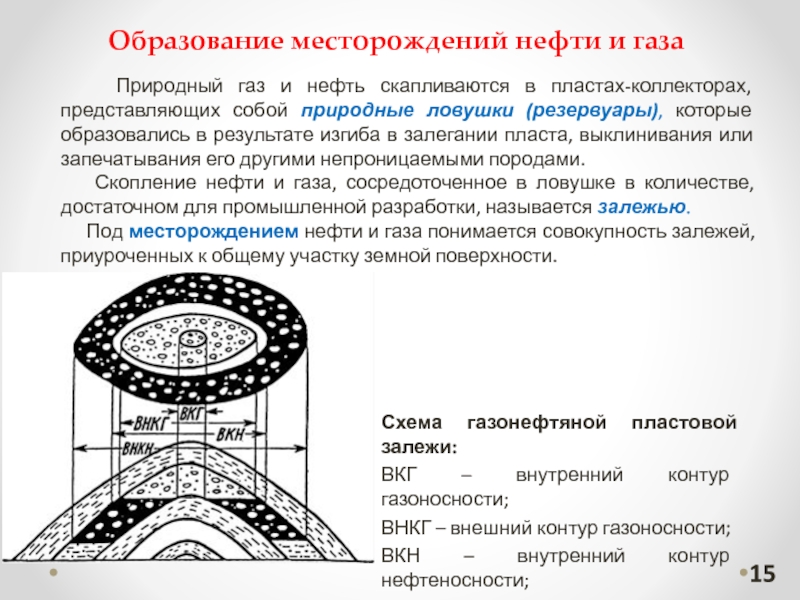 Образование месторождений нефти и газа

Природный газ и нефть скапливаются в пластах-коллекторах, представляющих собой природные ловушки (резервуары), которые образовались в результате изгиба в залегании пласта, выклинивания или запечатывания его другими непроницаемыми породами.

Скопление нефти и газа, сосредоточенное в ловушке в количестве, достаточном для промышленной разработки, называется залежью.

Под месторождением нефти и газа понимается совокупность залежей, приуроченных к общему участку земной поверхности.

ВКГ
ВНКГ
ВКН
ВНКН

Схема газонефтяной пластовой залежи:

ВКГ – внутренний контур газоносности;

ВНКГ – внешний контур газоносности;

ВКН – внутренний контур нефтеносности;

15